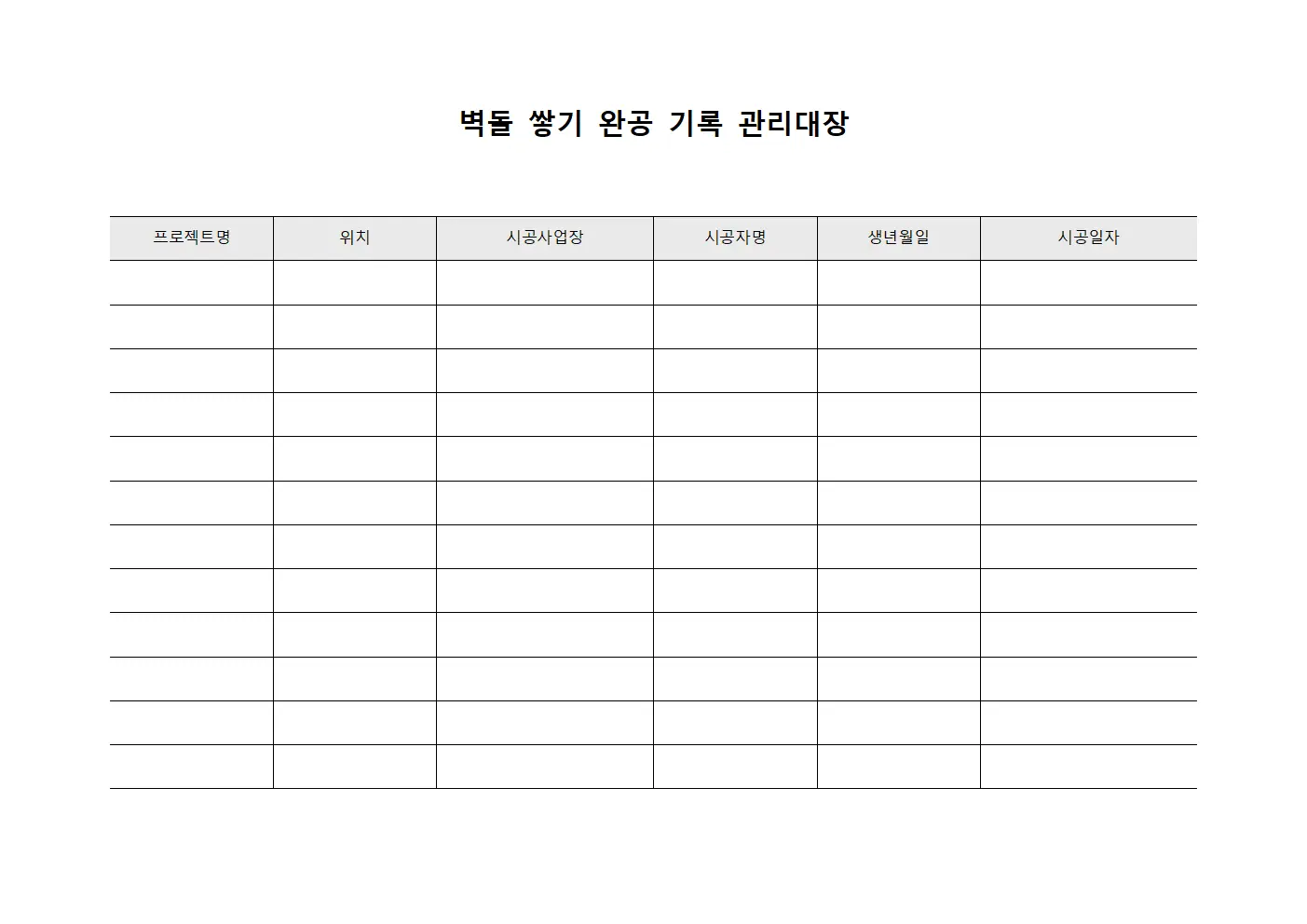 벽돌 쌓기 완공 기록 관리대장

| 프로젝트명 | 위치 | 시공사업장 | 시공자명 | 생년월일 | 시공일자 |
|---|---|---|---|---|---|
| | | | | | |
| | | | | | |
| | | | | | |
| | | | | | |
| | | | | | |
| | | | | | |
| | | | | | |
| | | | | | |
| | | | | | |
| | | | | | |
| | | | | | |
| | | | | | |